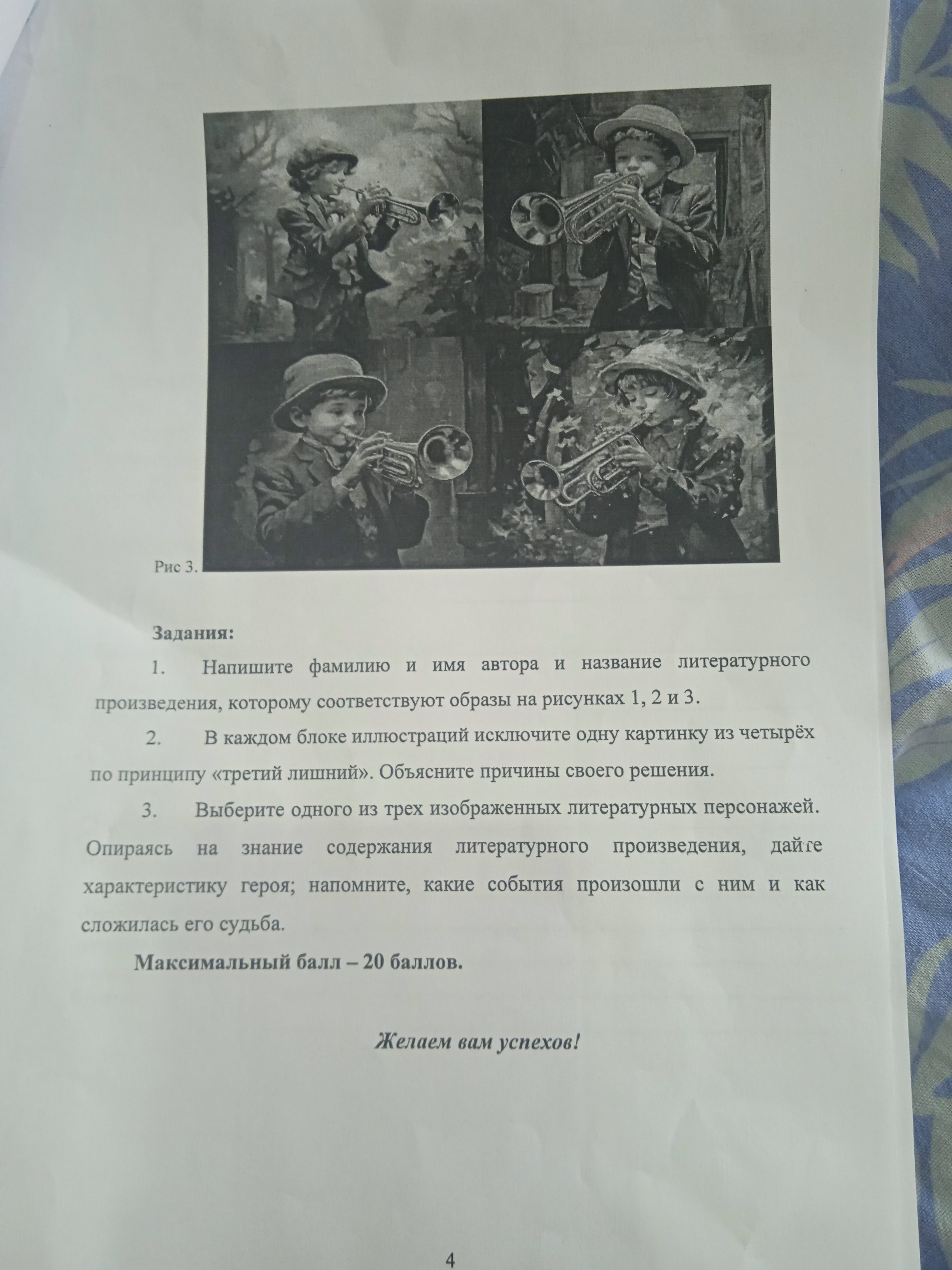 Рис 3.

Задания:

1. Напишите фамилию и имя автора и название литературного произведения, которому соответствуют образы на рисунках 1, 2 и 3.

2. В каждом блоке иллюстраций исключите одну картинку из четырёх по принципу «третий лишний». Объясните причины своего решения.

3. Выберите одного из трех изображенных литературных персонажей. Опираясь на знание содержания литературного произведения, дайте характеристику героя; напомните, какие события произошли с ним и как сложилась его судьба.

Максимальный балл – 20 баллов.

Желаем вам успехов!

4